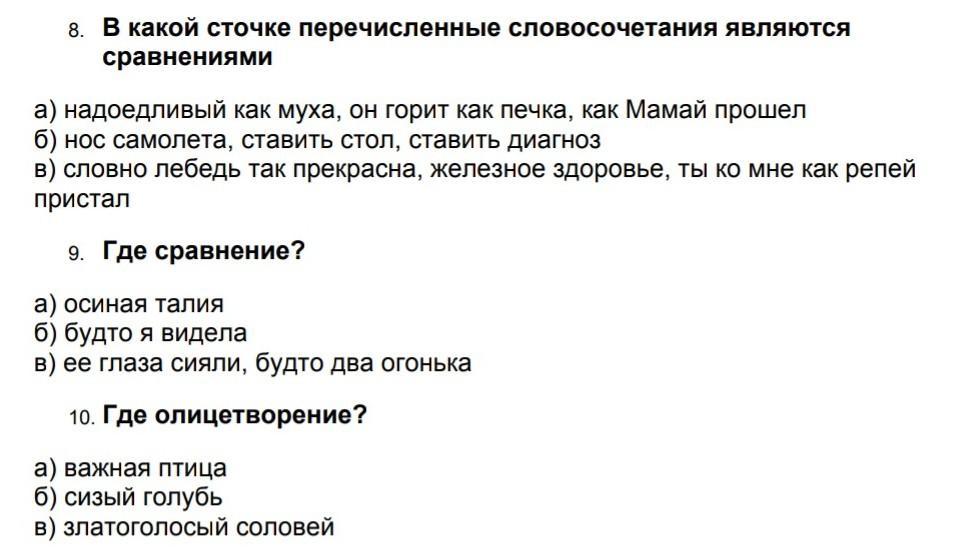 8. В какой сточке перечисленные словосочетания являются сравнениями

а) надоедливый как муха, он горит как печка, как Мамай прошел
б) нос самолета, ставить стол, ставить диагноз
в) словно лебедь так прекрасна, железное здоровье, ты ко мне как репей пристал

9. Где сравнение?

а) осиная талия
б) будто я видела
в) ее глаза сияли, будто два огонька

10. Где олицетворение?

а) важная птица
б) сизый голубь
в) златоголосый соловей